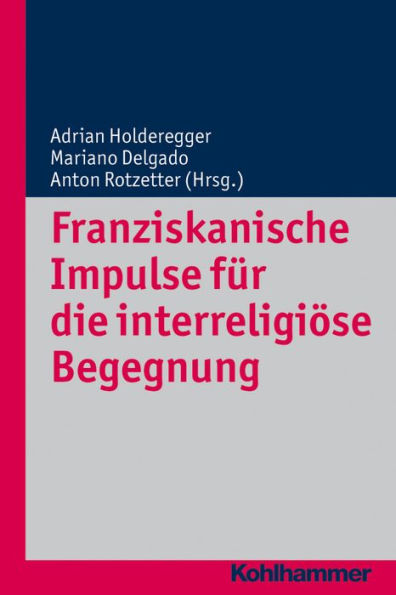 Adrian Holderegger
Mariano Delgado
Anton Rotzetter (Hrsg.)

Franziskanische Impulse für die interreligiöse Begegnung

Kohlhammer